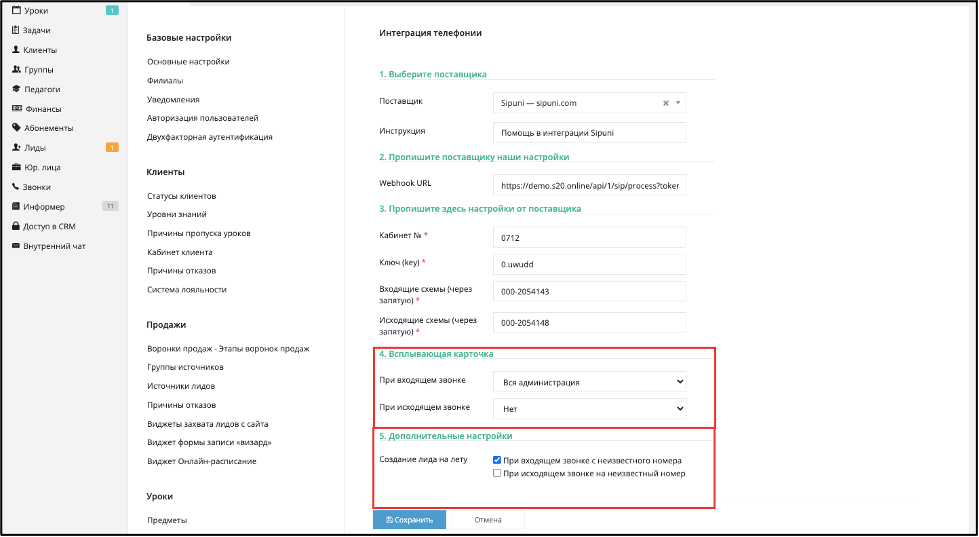 Уроки 1
Задачи
Клиенты
Группы
Педагоги
Финансы
Абонементы
Лиды 1
Юр. лица
Звонки
Информер 11
Доступ в CRM
Внутренний чат

Базовые настройки
Основные настройки
Филиалы
Уведомления
Авторизация пользователей
Двухфакторная аутентификация

Клиенты
Статусы клиентов
Уровни знаний
Причины пропуска уроков
Кабинет клиента
Причины отказов
Система лояльности

Продажи
Воронки продаж - Этапы воронок продаж
Группы источников
Источники лидов
Причины отказов
Виджеты захвата лидов с сайта
Виджет формы записи «визард»
Виджет Онлайн-расписание

Уроки
Предметы

Интеграция телефонии

1. Выберите поставщика
Поставщик Sipuni — sipuni.com
Инструкция Помощь в интеграции Sipuni

2. Пропишите поставщику наши настройки
Webhook URL https://demo.s20.online/api/1/sip/process?toker

3. Пропишите здесь настройки от поставщика
Кабинет № * 0712
Ключ (key) * 0.uwudd
Входящие схемы (через запятую) * 000-2054143
Исходящие схемы (через запятую) * 000-2054148

4. Всплывающая карточка
При входящем звонке Вся администрация
При исходящем звонке Нет

5. Дополнительные настройки
Создание лида на лету
При входящем звонке с неизвестного номера
При исходящем звонке на неизвестный номер

Сохранить Отмена